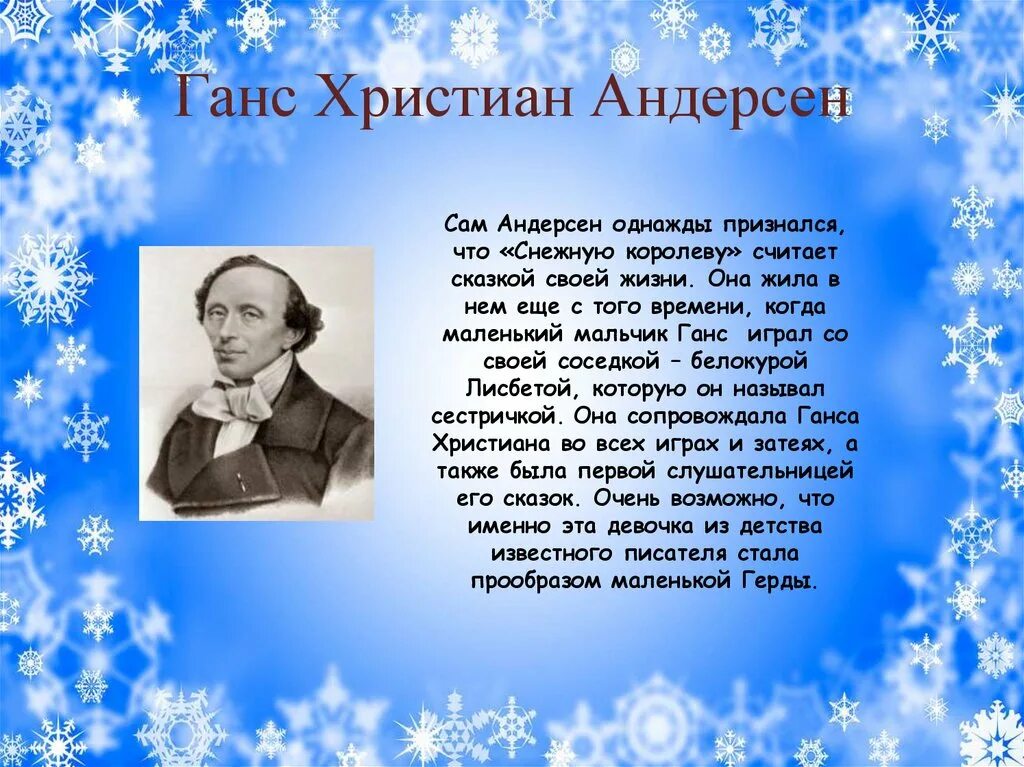 Ганс Христиан Андерсен

Сам Андерсен однажды признался, что «Снежную королеву» считает сказкой своей жизни. Она жила в нем еще с того времени, когда маленький мальчик Ганс играл со своей соседкой – белокурой Лисбетой, которую он называл сестричкой. Она сопровождала Ганса Христиана во всех играх и затеях, а также была первой слушательницей его сказок. Очень возможно, что именно эта девочка из детства известного писателя стала прообразом маленькой Герды.